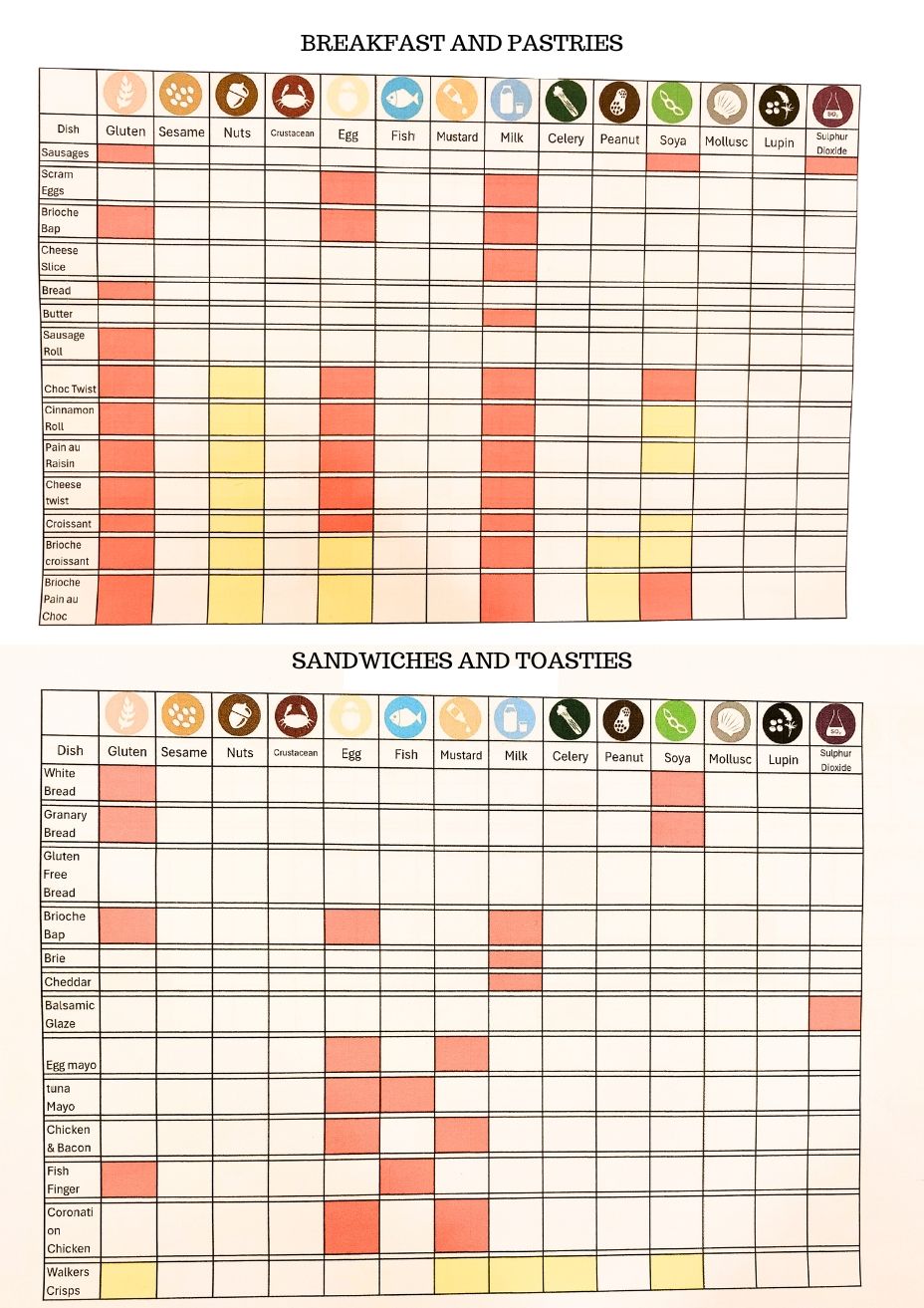 BREAKFAST AND PASTRIES

| Dish | Gluten | Sesame | Nuts | Crustacean | Egg | Fish | Mustard | Milk | Celery | Peanut | Soya | Mollusc | Lupin | Sulphur Dioxide |
|---|---|---|---|---|---|---|---|---|---|---|---|---|---|---|
| Sausages | | | | | | | | | | | | | | |
| Scram Eggs | | | | | | | | | | | | | | |
| Brioche Bap | | | | | | | | | | | | | | |
| Cheese Slice | | | | | | | | | | | | | | |
| Bread | | | | | | | | | | | | | | |
| Butter | | | | | | | | | | | | | | |
| Sausage Roll | | | | | | | | | | | | | | |
| Choc Twist | | | | | | | | | | | | | | |
| Cinnamon Roll | | | | | | | | | | | | | | |
| Pain au Raisin | | | | | | | | | | | | | | |
| Cheese twist | | | | | | | | | | | | | | |
| Croissant | | | | | | | | | | | | | | |
| Brioche croissant | | | | | | | | | | | | | | |
| Brioche Pain au Choc | | | | | | | | | | | | | | |

SANDWICHES AND TOASTIES

| Dish | Gluten | Sesame | Nuts | Crustacean | Egg | Fish | Mustard | Milk | Celery | Peanut | Soya | Mollusc | Lupin | Sulphur Dioxide |
|---|---|---|---|---|---|---|---|---|---|---|---|---|---|---|
| White Bread | | | | | | | | | | | | | | |
| Granary Bread | | | | | | | | | | | | | | |
| Gluten Free Bread | | | | | | | | | | | | | | |
| Brioche Bap | | | | | | | | | | | | | | |
| Brie | | | | | | | | | | | | | | |
| Cheddar | | | | | | | | | | | | | | |
| Balsamic Glaze | | | | | | | | | | | | | | |
| Egg mayo | | | | | | | | | | | | | | |
| tuna Mayo | | | | | | | | | | | | | | |
| Chicken & Bacon | | | | | | | | | | | | | | |
| Fish Finger | | | | | | | | | | | | | | |
| Coronation Chicken | | | | | | | | | | | | | | |
| Walkers Crisps | | | | | | | | | | | | | | |